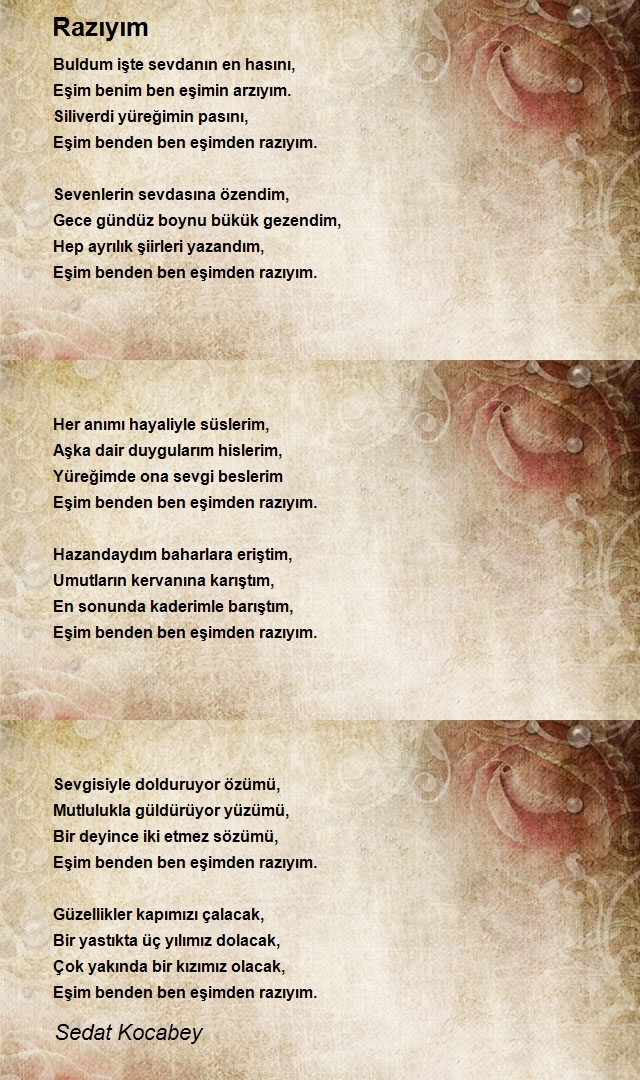 Razıyım

Buldum işte sevdanın en hasını,
Eşim benim ben eşimin arzıyım.
Siliverdi yüreğimin pasını,
Eşim benden ben eşimden razıyım.

Sevenlerin sevdasına özendim,
Gece gündüz boynu bükük gezendim,
Hep ayrılık şiirleri yazandım,
Eşim benden ben eşimden razıyım.

Her anımı hayaliyle süslerim,
Aşka dair duygularım hislerim,
Yüreğimde ona sevgi beslerim
Eşim benden ben eşimden razıyım.

Hazandaydım baharlara eriştim,
Umutların kervanına karıştım,
En sonunda kaderimle barıştım,
Eşim benden ben eşimden razıyım.

Sevgisiyle dolduruyor özümü,
Mutlulukla güldürüyor yüzümü,
Bir deyince iki etmez sözümü,
Eşim benden ben eşimden razıyım.

Güzellikler kapımızı çalacak,
Bir yastıkta üç yılımız dolacak,
Çok yakında bir kızımız olacak,
Eşim benden ben eşimden razıyım.

Sedat Kocabey